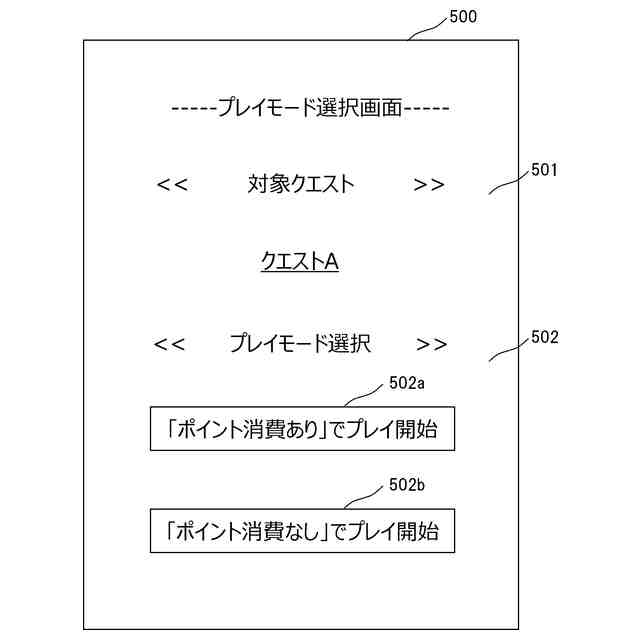 500

-----プレイモード選択画面-----

<< 対象クエスト >>

501

クエストA

<< プレイモード選択 >>

502

502a

「ポイント消費あり」でプレイ開始

502b

「ポイント消費なし」でプレイ開始